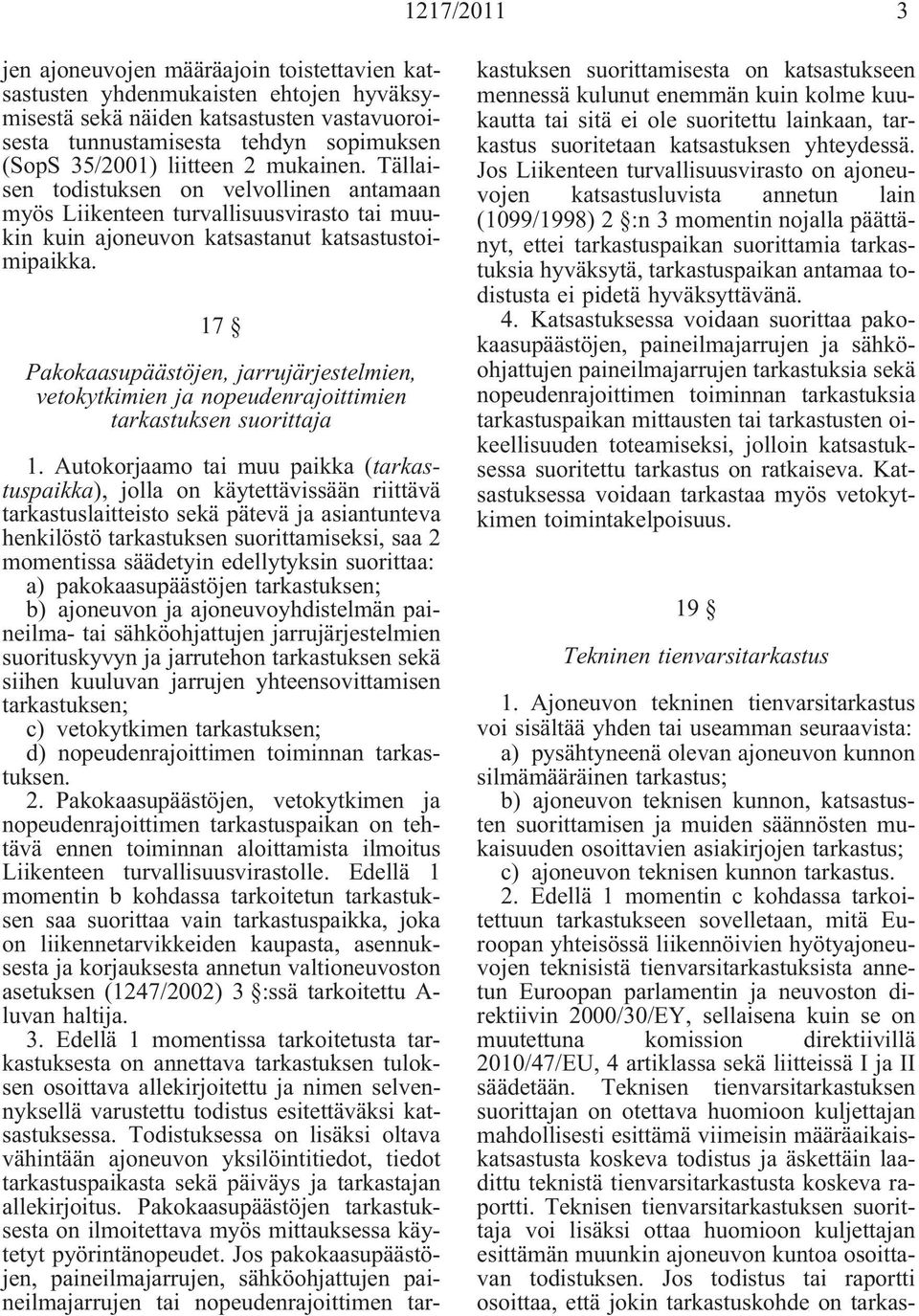 1217/2011 3

jen ajoneuvojen määräajoin toistettavien katsastusten yhdenmukaisten ehtojen hyväksymisestä sekä näiden katsastusten vastavuoroisesta tunnustamisesta tehdyn sopimuksen (SopS 35/2001) liitteen 2 mukainen. Tällaisen todistuksen on velvollinen antamaan myös Liikenteen turvallisuusvirasto tai muukin kuin ajoneuvon katsastanut katsastustoimipaikka.

17 §

Pakokaasupäästöjen, jarrujärjestelmien, vetokytkimien ja nopeudenrajoittimien tarkastuksen suorittaja

1. Autokorjaamo tai muu paikka (tarkastuspaikka), jolla on käytettävissään riittävä tarkastuslaitteisto sekä pätevä ja asiantunteva henkilöstö tarkastuksen suorittamiseksi, saa 2 momentissa säädetyin edellytyksin suorittaa:
a) pakokaasupäästöjen tarkastuksen;
b) ajoneuvon ja ajoneuvoyhdistelmän paineilma- tai sähköohjattujen jarrujärjestelmien suorituskyvyn ja jarrutehon tarkastuksen sekä siihen kuuluvan jarrujen yhteensovittamisen tarkastuksen;
c) vetokytkimen tarkastuksen;
d) nopeudenrajoittimen toiminnan tarkastuksen.
2. Pakokaasupäästöjen, vetokytkimen ja nopeudenrajoittimen tarkastuspaikan on tehtävä ennen toiminnan aloittamista ilmoitus Liikenteen turvallisuusvirastolle. Edellä 1 momentin b kohdassa tarkoitetun tarkastuksen saa suorittaa vain tarkastuspaikka, joka on liikennetarvikkeiden kaupasta, asennuksesta ja korjauksesta annetun valtioneuvoston asetuksen (1247/2002) 3 §:ssä tarkoitettu A-luvan haltija.
3. Edellä 1 momentissa tarkoitetusta tarkastuksesta on annettava tarkastuksen tuloksen osoittava allekirjoitettu ja nimen selvennyksellä varustettu todistus esitettäväksi katsastuksessa. Todistuksessa on lisäksi oltava vähintään ajoneuvon yksilöintitiedot, tiedot tarkastuspaikasta sekä päiväys ja tarkastajan allekirjoitus. Pakokaasupäästöjen tarkastuksesta on ilmoitettava myös mittauksessa käytetyt pyörintänopeudet. Jos pakokaasupäästöjen, paineilmajarrujen, sähköohjattujen paineilmajarrujen tai nopeudenrajoittimen tarkastuksen suorittamisesta on katsastukseen mennessä kulunut enemmän kuin kolme kuukautta tai sitä ei ole suoritettu lainkaan, tarkastus suoritetaan katsastuksen yhteydessä. Jos Liikenteen turvallisuusvirasto on ajoneuvojen katsastusluvista annetun lain (1099/1998) 2 §:n 3 momentin nojalla päättänyt, ettei tarkastuspaikan suorittamia tarkastuksia hyväksytä, tarkastuspaikan antamaa todistusta ei pidetä hyväksyttävänä.
4. Katsastuksessa voidaan suorittaa pakokaasupäästöjen, paineilmajarrujen ja sähköohjattujen paineilmajarrujen tarkastuksia sekä nopeudenrajoittimen toiminnan tarkastuksia tarkastuspaikan mittausten tai tarkastusten oikeellisuuden toteamiseksi, jolloin katsastuksessa suoritettu tarkastus on ratkaiseva. Katsastuksessa voidaan tarkastaa myös vetokytkimen toimintakelpoisuus.

19 §

Tekninen tienvarsitarkastus

1. Ajoneuvon tekninen tienvarsitarkastus voi sisältää yhden tai useamman seuraavista:
a) pysähtyneenä olevan ajoneuvon kunnon silmämääräinen tarkastus;
b) ajoneuvon teknisen kunnon, katsastusten suorittamisen ja muiden säännösten mukaisuuden osoittavien asiakirjojen tarkastus;
c) ajoneuvon teknisen kunnon tarkastus.
2. Edellä 1 momentin c kohdassa tarkoitettuun tarkastukseen sovelletaan, mitä Euroopan yhteisössä liikennöivien hyötyajoneuvojen teknisistä tienvarsitarkastuksista annetun Euroopan parlamentin ja neuvoston direktiivin 2000/30/EY, sellaisena kuin se on muutettuna komission direktiivillä 2010/47/EU, 4 artiklassa sekä liitteissä I ja II säädetään. Teknisen tienvarsitarkastuksen suorittajan on otettava huomioon kuljettajan mahdollisesti esittämä viimeisin määräaikaiskatsastusta koskeva todistus ja äskettäin laadittu teknistä tienvarsitarkastusta koskeva raportti. Teknisen tienvarsitarkastuksen suorittaja voi lisäksi ottaa huomioon kuljettajan esittämän muunkin ajoneuvon kuntoa osoittavan todistuksen. Jos todistus tai raportti osoittaa, että jokin tarkastuskohde on tarkas-